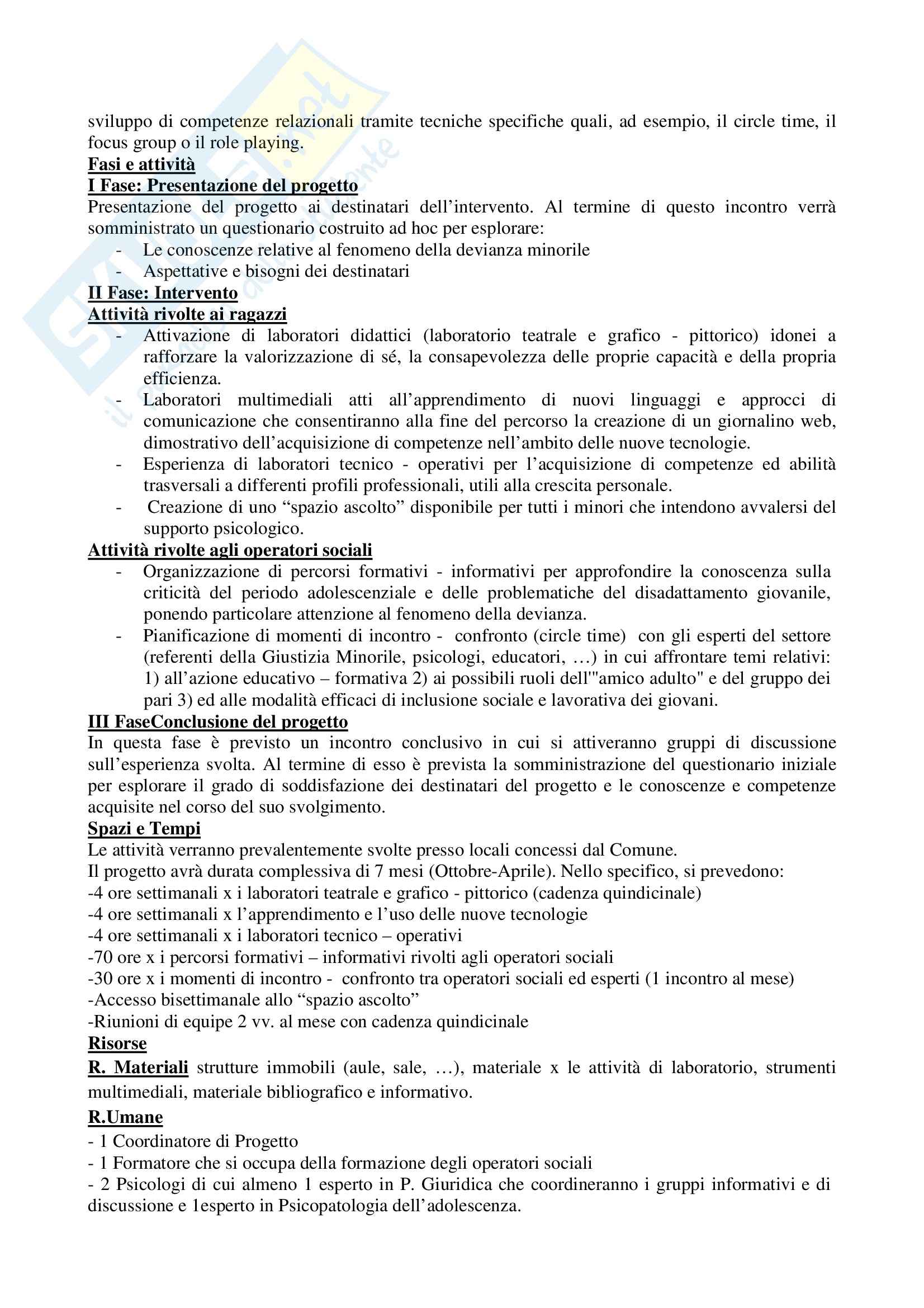 sviluppo di competenze relazionali tramite tecniche specifiche quali, ad esempio, il circle time, il focus group o il role playing.

Fasi e attività

I Fase: Presentazione del progetto

Presentazione del progetto ai destinatari dell'intervento. Al termine di questo incontro verrà somministrato un questionario costruito ad hoc per esplorare:
- Le conoscenze relative al fenomeno della devianza minorile
- Aspettative e bisogni dei destinatari

II Fase: Intervento

Attività rivolte ai ragazzi
- Attivazione di laboratori didattici (laboratorio teatrale e grafico - pittorico) idonei a rafforzare la valorizzazione di sé, la consapevolezza delle proprie capacità e della propria efficienza.
- Laboratori multimediali atti all'apprendimento di nuovi linguaggi e approcci di comunicazione che consentiranno alla fine del percorso la creazione di un giornalino web, dimostrativo dell'acquisizione di competenze nell'ambito delle nuove tecnologie.
- Esperienza di laboratori tecnico - operativi per l'acquisizione di competenze ed abilità trasversali a differenti profili professionali, utili alla crescita personale.
- Creazione di uno "spazio ascolto" disponibile per tutti i minori che intendono avvalersi del supporto psicologico.

Attività rivolte agli operatori sociali
- Organizzazione di percorsi formativi - informativi per approfondire la conoscenza sulla criticità del periodo adolescenziale e delle problematiche del disadattamento giovanile, ponendo particolare attenzione al fenomeno della devianza.
- Pianificazione di momenti di incontro - confronto (circle time) con gli esperti del settore (referenti della Giustizia Minorile, psicologi, educatori, …) in cui affrontare temi relativi: 1) all'azione educativo – formativa 2) ai possibili ruoli dell'"amico adulto" e del gruppo dei pari 3) ed alle modalità efficaci di inclusione sociale e lavorativa dei giovani.

III FaseConclusione del progetto

In questa fase è previsto un incontro conclusivo in cui si attiveranno gruppi di discussione sull'esperienza svolta. Al termine di esso è prevista la somministrazione del questionario iniziale per esplorare il grado di soddisfazione dei destinatari del progetto e le conoscenze e competenze acquisite nel corso del suo svolgimento.

Spazi e Tempi

Le attività verranno prevalentemente svolte presso locali concessi dal Comune.
Il progetto avrà durata complessiva di 7 mesi (Ottobre-Aprile). Nello specifico, si prevedono:
-4 ore settimanali x i laboratori teatrale e grafico - pittorico (cadenza quindicinale)
-4 ore settimanali x l'apprendimento e l'uso delle nuove tecnologie
-4 ore settimanali x i laboratori tecnico – operativi
-70 ore x i percorsi formativi – informativi rivolti agli operatori sociali
-30 ore x i momenti di incontro - confronto tra operatori sociali ed esperti (1 incontro al mese)
-Accesso bisettimanale allo "spazio ascolto"
-Riunioni di equipe 2 vv. al mese con cadenza quindicinale

Risorse

R. Materiali strutture immobili (aule, sale, …), materiale x le attività di laboratorio, strumenti multimediali, materiale bibliografico e informativo.

R.Umane

- 1 Coordinatore di Progetto
- 1 Formatore che si occupa della formazione degli operatori sociali
- 2 Psicologi di cui almeno 1 esperto in P. Giuridica che coordineranno i gruppi informativi e di discussione e 1esperto in Psicopatologia dell'adolescenza.